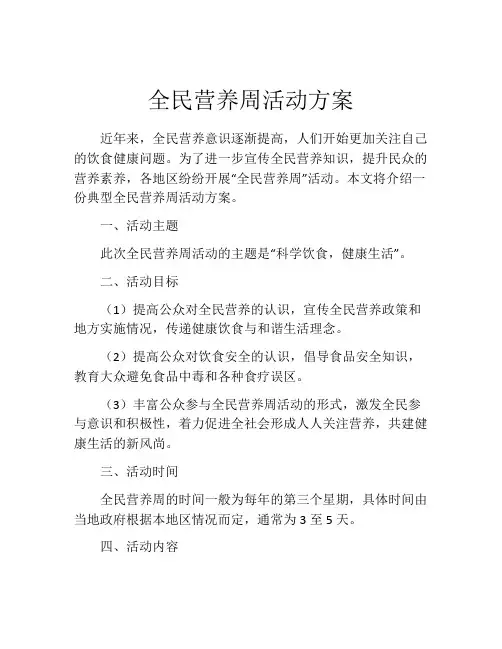 全民营养周活动方案

近年来，全民营养意识逐渐提高，人们开始更加关注自己的饮食健康问题。为了进一步宣传全民营养知识，提升民众的营养素养，各地区纷纷开展“全民营养周”活动。本文将介绍一份典型全民营养周活动方案。

一、活动主题

此次全民营养周活动的主题是“科学饮食，健康生活”。

二、活动目标

（1）提高公众对全民营养的认识，宣传全民营养政策和地方实施情况，传递健康饮食与和谐生活理念。

（2）提高公众对饮食安全的认识，倡导食品安全知识，教育大众避免食品中毒和各种食疗误区。

（3）丰富公众参与全民营养周活动的形式，激发全民参与意识和积极性，着力促进全社会形成人人关注营养，共建健康生活的新风尚。

三、活动时间

全民营养周的时间一般为每年的第三个星期，具体时间由当地政府根据本地区情况而定，通常为 3 至 5 天。

四、活动内容